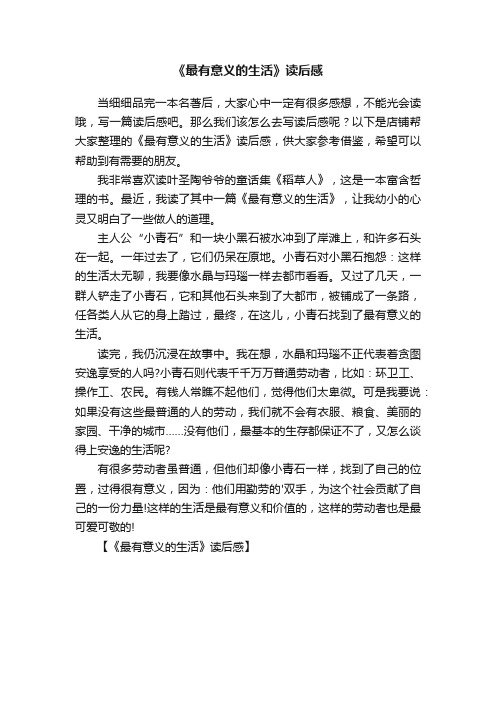 《最有意义的生活》读后感

当细细品完一本名著后，大家心中一定有很多感想，不能光会读哦，写一篇读后感吧。那么我们该怎么去写读后感呢？以下是店铺帮大家整理的《最有意义的生活》读后感，供大家参考借鉴，希望可以帮助到有需要的朋友。

我非常喜欢读叶圣陶爷爷的童话集《稻草人》，这是一本富含哲理的书。最近，我读了其中一篇《最有意义的生活》，让我幼小的心灵又明白了一些做人的道理。

主人公“小青石”和一块小黑石被水冲到了岸滩上，和许多石头在一起。一年过去了，它们仍呆在原地。小青石对小黑石抱怨：这样的生活太无聊，我要像水晶与玛瑙一样去都市看看。又过了几天，一群人铲走了小青石，它和其他石头来到了大都市，被铺成了一条路，任各类人从它的身上踏过，最终，在这儿，小青石找到了最有意义的生活。

读完，我仍沉浸在故事中。我在想，水晶和玛瑙不正代表着贪图安逸享受的人吗?小青石则代表千千万万普通劳动者，比如：环卫工、操作工、农民。有钱人常瞧不起他们，觉得他们太卑微。可是我要说：如果没有这些最普通的人的劳动，我们就不会有衣服、粮食、美丽的家园、干净的城市……没有他们，最基本的生存都保证不了，又怎么谈得上安逸的生活呢?

有很多劳动者虽普通，但他们却像小青石一样，找到了自己的位置，过得很有意义，因为：他们用勤劳的'双手，为这个社会贡献了自己的一份力量!这样的生活是最有意义和价值的，这样的劳动者也是最可爱可敬的!

【《最有意义的生活》读后感】